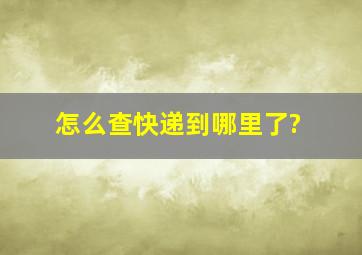 怎么查快递到哪里了?